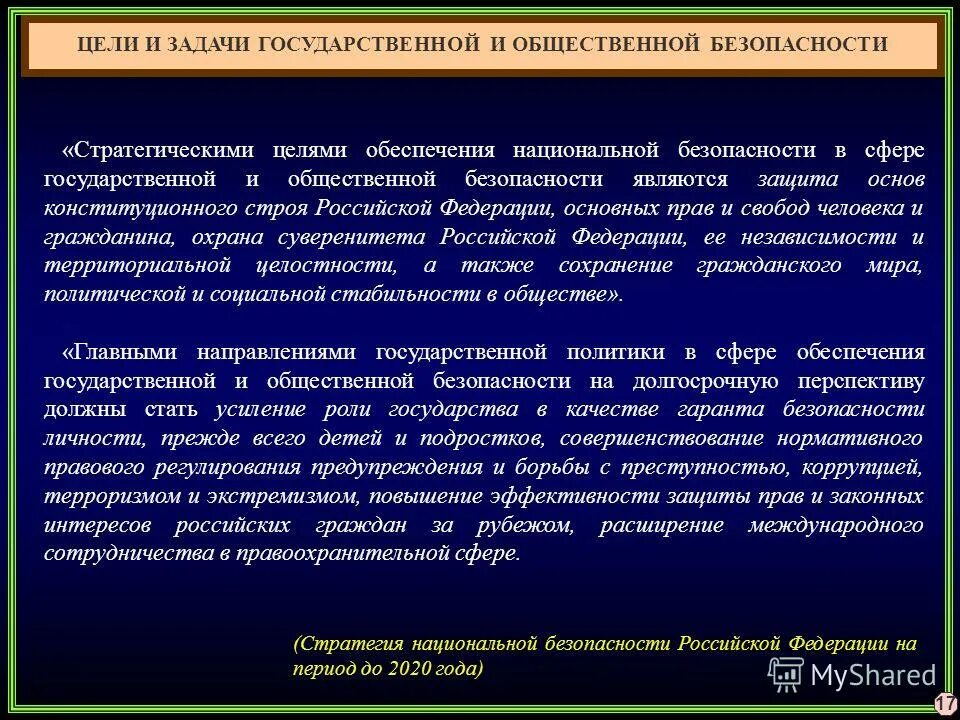 ЦЕЛИ И ЗАДАЧИ ГОСУДАРСТВЕННОЙ И ОБЩЕСТВЕННОЙ БЕЗОПАСНОСТИ

«Стратегическими целями обеспечения национальной безопасности в сфере государственной и общественной безопасности являются защита основ конституционного строя Российской Федерации, основных прав и свобод человека и гражданина, охрана суверенитета Российской Федерации, ее независимости и территориальной целостности, а также сохранение гражданского мира, политической и социальной стабильности в обществе».

«Главными направлениями государственной политики в сфере обеспечения государственной и общественной безопасности на долгосрочную перспективу должны стать усиление роли государства в качестве гаранта безопасности личности, прежде всего детей и подростков, совершенствование нормативного правового регулирования предупреждения и борьбы с преступностью, коррупцией, терроризмом и экстремизмом, повышение эффективности защиты прав и законных интересов российских граждан за рубежом, расширение международного сотрудничества в правоохранительной сфере.

(Стратегия национальной безопасности Российской Федерации на период до 2020 года)

MyShared

17